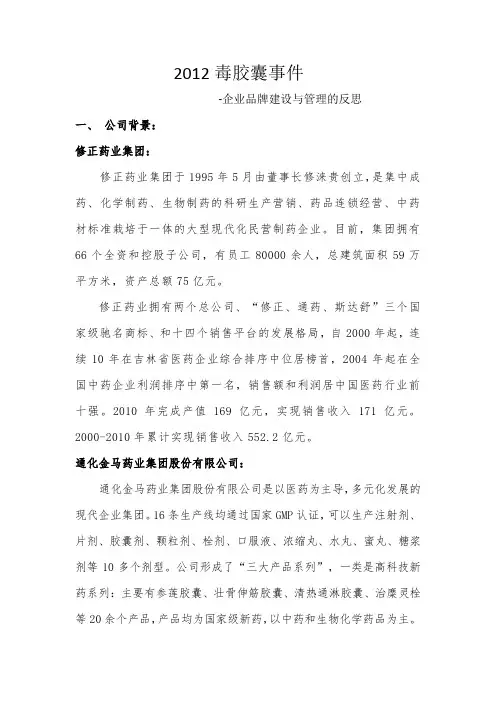 2012 毒胶囊事件

-企业品牌建设与管理的反思

一、 公司背景：

修正药业集团：

修正药业集团于 1995 年 5 月由董事长修涞贵创立，是集中成药、化学制药、生物制药的科研生产营销、药品连锁经营、中药材标准栽培于一体的大型现代化民营制药企业。目前，集团拥有 66 个全资和控股子公司，有员工 80000 余人，总建筑面积 59 万平方米，资产总额 75 亿元。

修正药业拥有两个总公司、“修正、通药、斯达舒”三个国家级驰名商标、和十四个销售平台的发展格局，自 2000 年起，连续 10 年在吉林省医药企业综合排序中位居榜首，2004 年起在全国中药企业利润排序中第一名，销售额和利润居中国医药行业前十强。2010 年完成产值 169 亿元，实现销售收入 171 亿元。2000-2010 年累计实现销售收入 552.2 亿元。

通化金马药业集团股份有限公司：

通化金马药业集团股份有限公司是以医药为主导，多元化发展的现代企业集团。16 条生产线均通过国家 GMP 认证，可以生产注射剂、片剂、胶囊剂、颗粒剂、栓剂、口服液、浓缩丸、水丸、蜜丸、糖浆剂等 10 多个剂型。公司形成了“三大产品系列”，一类是高科技新药系列：主要有参莲胶囊、壮骨伸筋胶囊、清热通淋胶囊、治糜灵栓等 20 余个产品，产品均为国家级新药，以中药和生物化学药品为主。